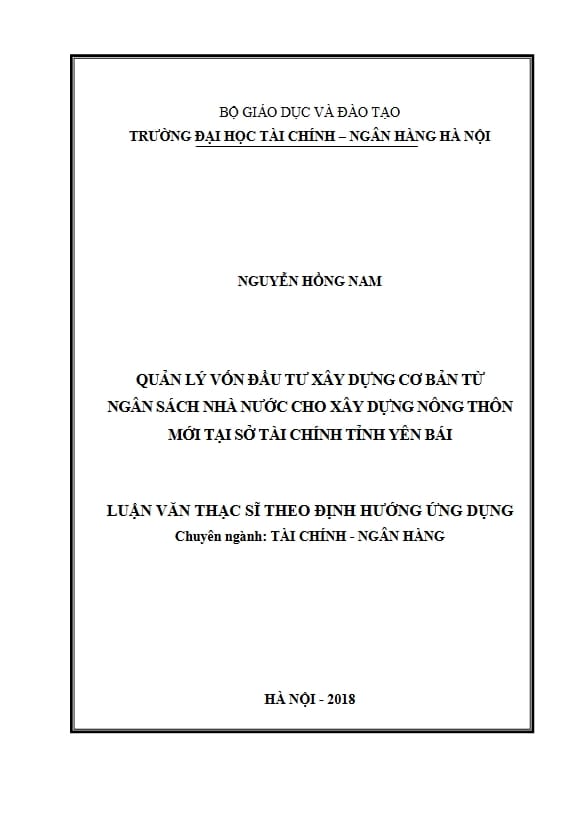 BỘ GIÁO DỤC VÀ ĐÀO TẠO
TRƯỜNG ĐẠI HỌC TÀI CHÍNH – NGÂN HÀNG HÀ NỘI

NGUYỄN HỒNG NAM

QUẢN LÝ VỐN ĐẦU TƯ XÂY DỰNG CƠ BẢN TỪ NGÂN SÁCH NHÀ NƯỚC CHO XÂY DỰNG NÔNG THÔN MỚI TẠI SỞ TÀI CHÍNH TỈNH YÊN BÁI

LUẬN VĂN THẠC SĨ THEO ĐỊNH HƯỚNG ỨNG DỤNG
Chuyên ngành: TÀI CHÍNH - NGÂN HÀNG

HÀ NỘI - 2018